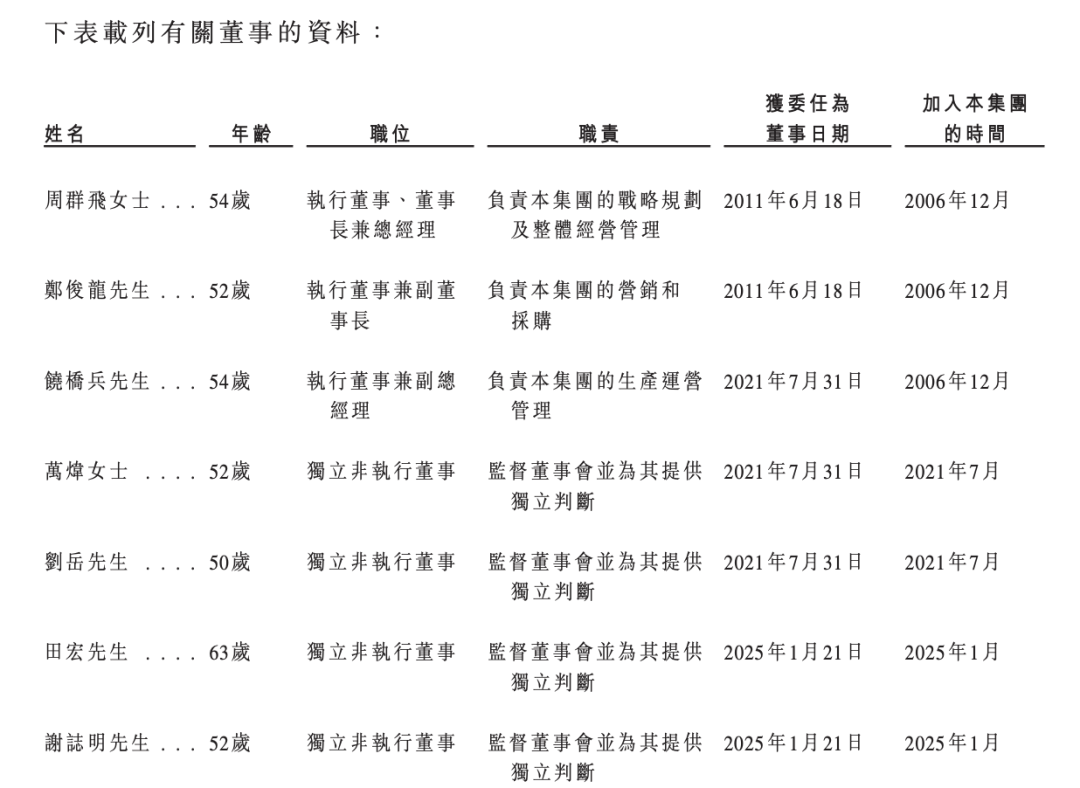 下表載列有關董事的資料：

| 姓名 | 年齡 | 職位 | 職責 | 獲委任為董事日期 | 加入本集團的時間 |
|---|---|---|---|---|---|
| 周群飛女士 . . . | 54歲 | 執行董事、董事長兼總經理 | 負責本集團的戰略規劃及整體經營管理 | 2011年6月18日 | 2006年12月 |
| 鄭俊龍先生 . . . | 52歲 | 執行董事兼副董事長 | 負責本集團的營銷和採購 | 2011年6月18日 | 2006年12月 |
| 饒橋兵先生 . . . | 54歲 | 執行董事兼副總經理 | 負責本集團的生產運營管理 | 2021年7月31日 | 2006年12月 |
| 萬煒女士 . . . . | 52歲 | 獨立非執行董事 | 監督董事會並為其提供獨立判斷 | 2021年7月31日 | 2021年7月 |
| 劉岳先生 . . . . | 50歲 | 獨立非執行董事 | 監督董事會並為其提供獨立判斷 | 2021年7月31日 | 2021年7月 |
| 田宏先生 . . . . | 63歲 | 獨立非執行董事 | 監督董事會並為其提供獨立判斷 | 2025年1月21日 | 2025年1月 |
| 謝誌明先生 . . . | 52歲 | 獨立非執行董事 | 監督董事會並為其提供獨立判斷 | 2025年1月21日 | 2025年1月 |